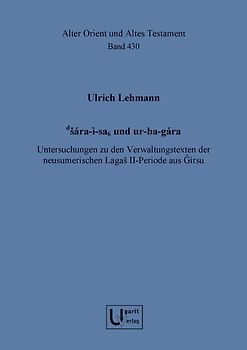 Alter Orient und Altes Testament
Band 430

Ulrich Lehmann

$^{d}$šára-ì-sa$_{6}$ und ur-ba-gára

Untersuchungen zu den Verwaltungstexten der neusumerischen Lagaš II-Periode aus Ĝirsu

Ugarit Verlag